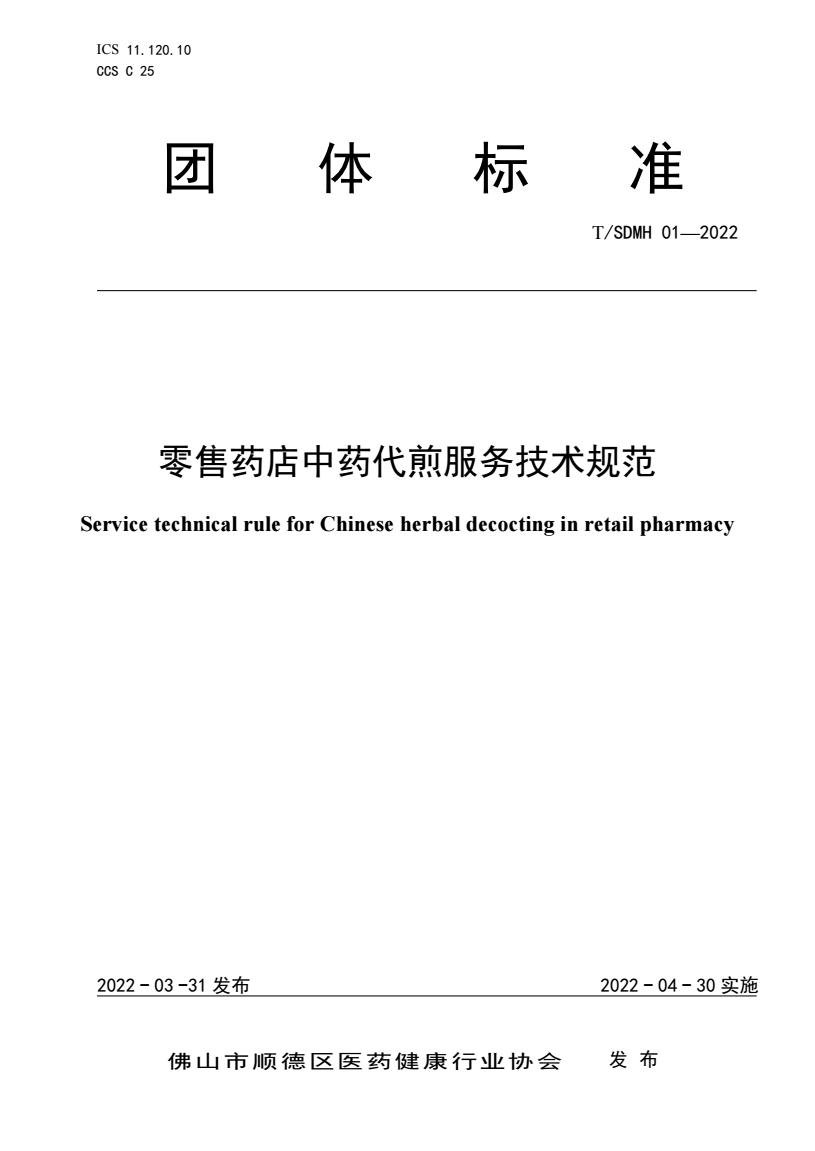 ICS 11.120.10
CCS C 25

团 体 标 准

T/SDMH 01—2022

零售药店中药代煎服务技术规范

Service technical rule for Chinese herbal decocting in retail pharmacy

2022 - 03 -31 发布

2022 - 04 - 30 实施

佛山市顺德区医药健康行业协会 发 布